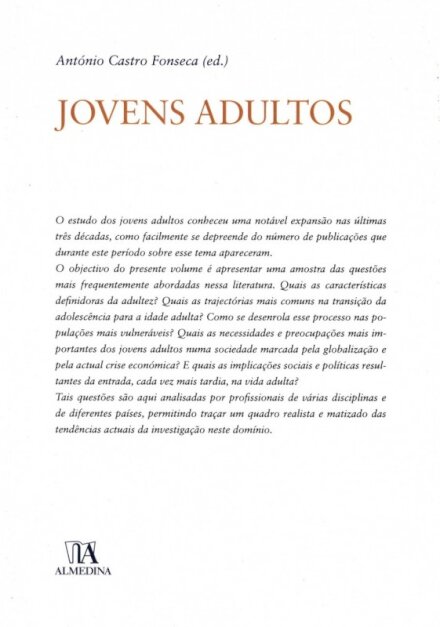 António Castro Fonseca (ed.)

JOVENS ADULTOS

O estudo dos jovens adultos conheceu uma notável expansão nas últimas três décadas, como facilmente se depreende do número de publicações que durante este período sobre esse tema apareceram.
O objectivo do presente volume é apresentar uma amostra das questões mais frequentemente abordadas nessa literatura. Quais as características definidoras da adultez? Quais as trajectórias mais comuns na transição da adolescência para a idade adulta? Como se desenrola esse processo nas populações mais vulneráveis? Quais as necessidades e preocupações mais importantes dos jovens adultos numa sociedade marcada pela globalização e pela actual crise económica? E quais as implicações sociais e políticas resultantes da entrada, cada vez mais tardia, na vida adulta?
Tais questões são aqui analisadas por profissionais de várias disciplinas e de diferentes países, permitindo traçar um quadro realista e matizado das tendências actuais da investigação neste domínio.

ALMEDINA